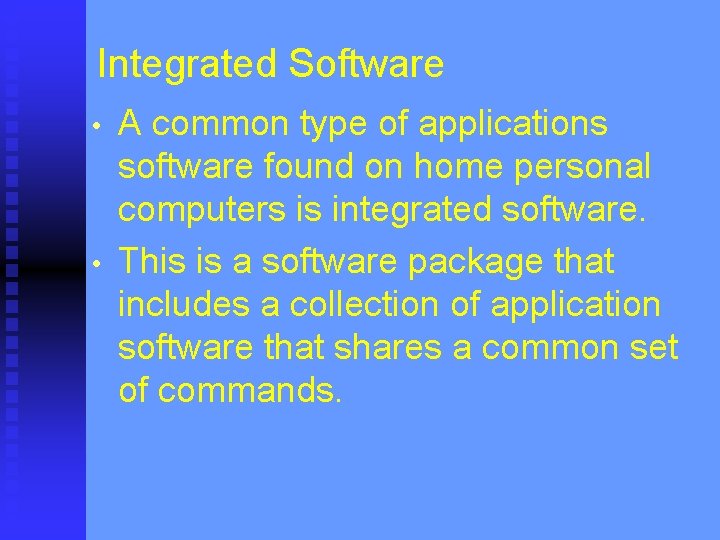 Integrated Software

• A common type of applications software found on home personal computers is integrated software.

• This is a software package that includes a collection of application software that shares a common set of commands.